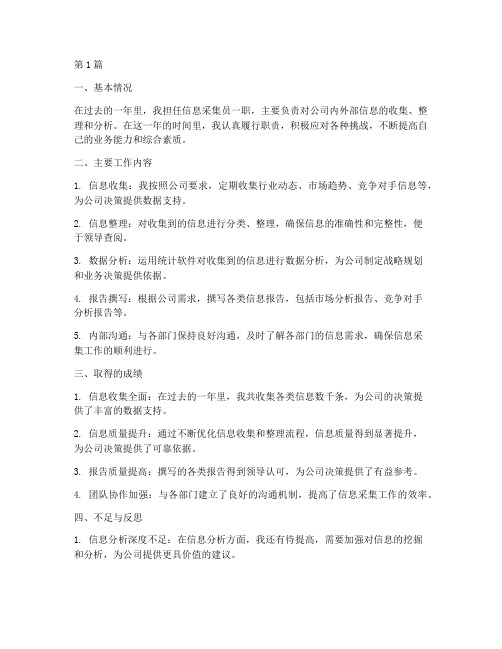 第1篇

一、基本情况

在过去的一年里，我担任信息采集员一职，主要负责对公司内外部信息的收集、整理和分析。在这一年的时间里，我认真履行职责，积极应对各种挑战，不断提高自己的业务能力和综合素质。

二、主要工作内容

1. 信息收集：我按照公司要求，定期收集行业动态、市场趋势、竞争对手信息等，为公司决策提供数据支持。

2. 信息整理：对收集到的信息进行分类、整理，确保信息的准确性和完整性，便于领导查阅。

3. 数据分析：运用统计软件对收集到的信息进行数据分析，为公司制定战略规划和业务决策提供依据。

4. 报告撰写：根据公司需求，撰写各类信息报告，包括市场分析报告、竞争对手分析报告等。

5. 内部沟通：与各部门保持良好沟通，及时了解各部门的信息需求，确保信息采集工作的顺利进行。

三、取得的成绩

1. 信息收集全面：在过去的一年里，我共收集各类信息数千条，为公司的决策提供了丰富的数据支持。

2. 信息质量提升：通过不断优化信息收集和整理流程，信息质量得到显著提升，为公司决策提供了可靠依据。

3. 报告质量提高：撰写的各类报告得到领导认可，为公司决策提供了有益参考。

4. 团队协作加强：与各部门建立了良好的沟通机制，提高了信息采集工作的效率。

四、不足与反思

1. 信息分析深度不足：在信息分析方面，我还有待提高，需要加强对信息的挖掘和分析，为公司提供更具价值的建议。